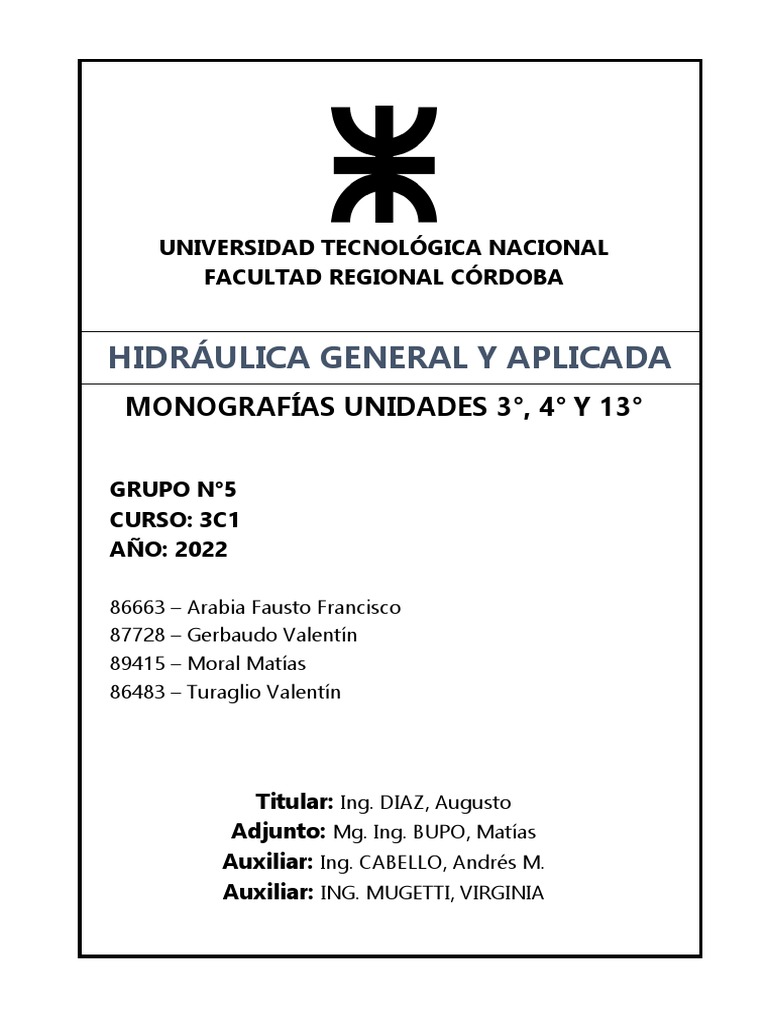 UNIVERSIDAD TECNOLÓGICA NACIONAL
FACULTAD REGIONAL CÓRDOBA

HIDRÁULICA GENERAL Y APLICADA

MONOGRAFÍAS UNIDADES 3°, 4° Y 13°

GRUPO N°5
CURSO: 3C1
AÑO: 2022

86663 – Arabia Fausto Francisco
87728 – Gerbaudo Valentín
89415 – Moral Matías
86483 – Turaglio Valentín

Titular: Ing. DIAZ, Augusto
Adjunto: Mg. Ing. BUPO, Matías
Auxiliar: Ing. CABELLO, Andrés M.
Auxiliar: ING. MUGETTI, VIRGINIA